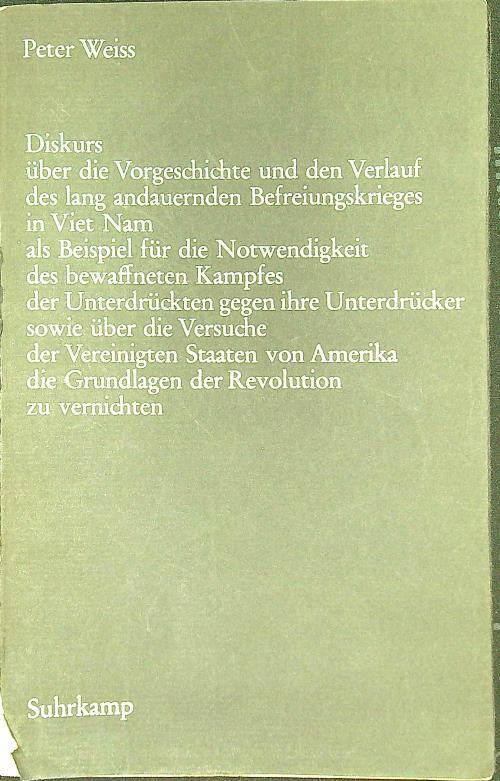 Peter Weiss

Diskurs
über die Vorgeschichte und den Verlauf
des lang andauernden Befreiungskrieges
in Viet Nam
als Beispiel für die Notwendigkeit
des bewaffneten Kampfes
der Unterdrückten gegen ihre Unterdrücker
sowie über die Versuche
der Vereinigten Staaten von Amerika
die Grundlagen der Revolution
zu vernichten

Suhrkamp